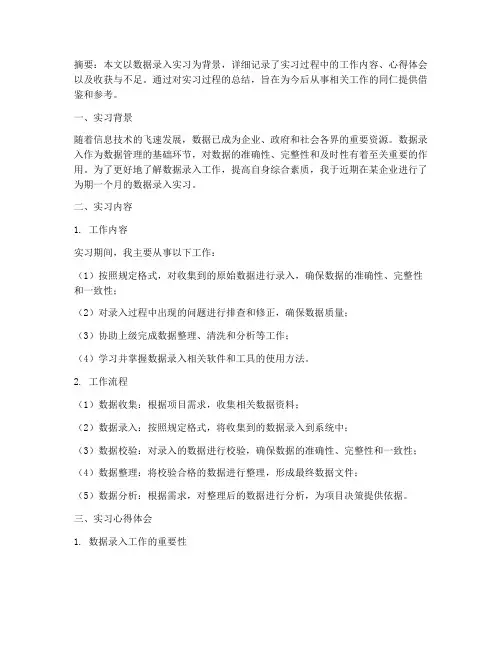 摘要：本文以数据录入实习为背景，详细记录了实习过程中的工作内容、心得体会以及收获与不足。通过对实习过程的总结，旨在为今后从事相关工作的同仁提供借鉴和参考。

一、实习背景

随着信息技术的飞速发展，数据已成为企业、政府和社会各界的重要资源。数据录入作为数据管理的基础环节，对数据的准确性、完整性和及时性有着至关重要的作用。为了更好地了解数据录入工作，提高自身综合素质，我于近期在某企业进行了为期一个月的数据录入实习。

二、实习内容

1. 工作内容

实习期间，我主要从事以下工作：

（1）按照规定格式，对收集到的原始数据进行录入，确保数据的准确性、完整性和一致性；

（2）对录入过程中出现的问题进行排查和修正，确保数据质量；

（3）协助上级完成数据整理、清洗和分析等工作；

（4）学习并掌握数据录入相关软件和工具的使用方法。

2. 工作流程

（1）数据收集：根据项目需求，收集相关数据资料；

（2）数据录入：按照规定格式，将收集到的数据录入到系统中；

（3）数据校验：对录入的数据进行校验，确保数据的准确性、完整性和一致性；

（4）数据整理：将校验合格的数据进行整理，形成最终数据文件；

（5）数据分析：根据需求，对整理后的数据进行分析，为项目决策提供依据。

三、实习心得体会

1. 数据录入工作的重要性